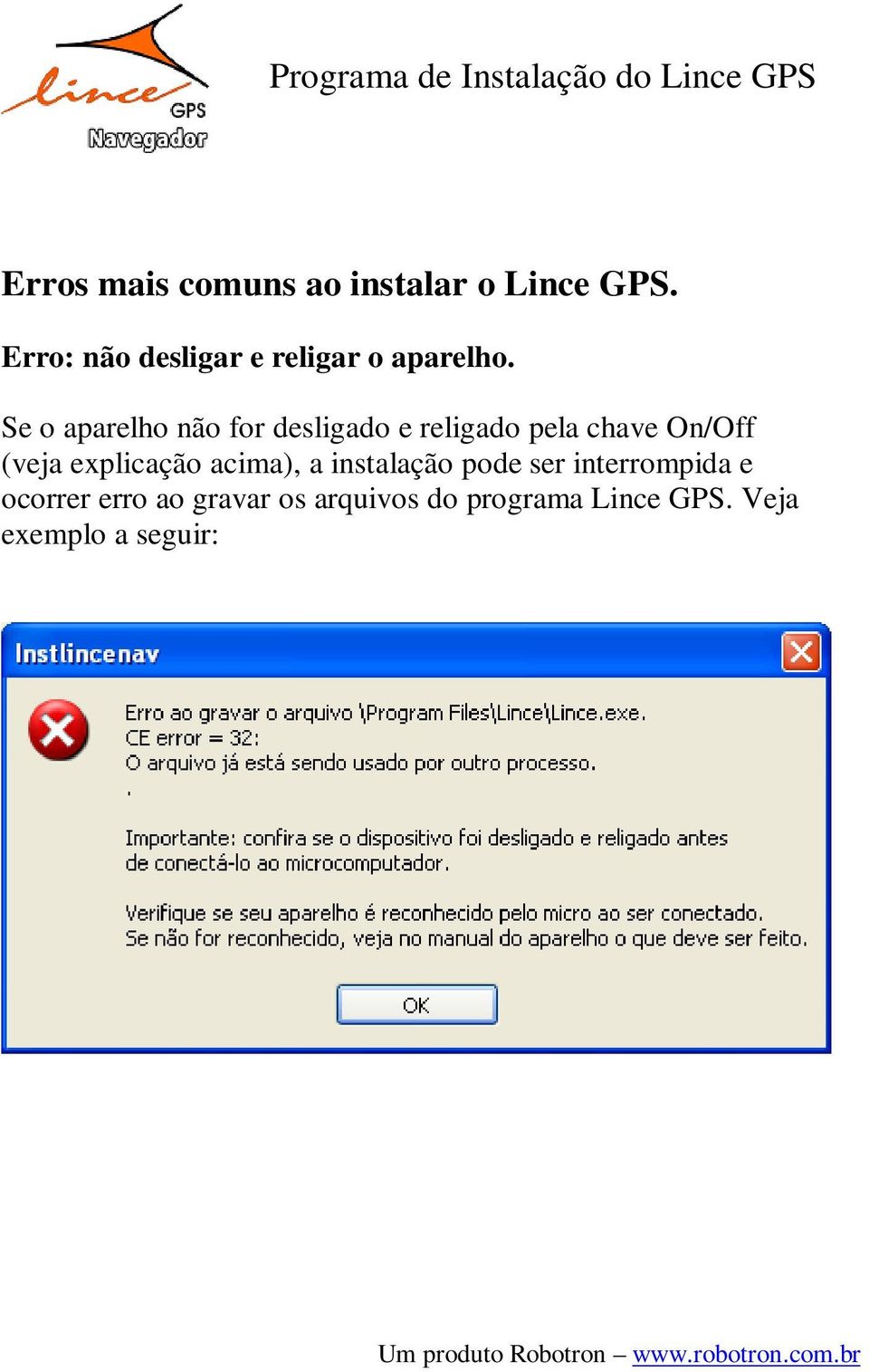 lince GPS Navegador

Programa de Instalação do Lince GPS

Erros mais comuns ao instalar o Lince GPS.

Erro: não desligar e religar o aparelho.

Se o aparelho não for desligado e religado pela chave On/Off (veja explicação acima), a instalação pode ser interrompida e ocorrer erro ao gravar os arquivos do programa Lince GPS. Veja exemplo a seguir:

Instlincenav

Erro ao gravar o arquivo \Program Files\Lince\Lince.exe.
CE error = 32:
O arquivo já está sendo usado por outro processo.
.

Importante: confira se o dispositivo foi desligado e religado antes de conectá-lo ao microcomputador.

Verifique se seu aparelho é reconhecido pelo micro ao ser conectado.
Se não for reconhecido, veja no manual do aparelho o que deve ser feito.

OK

Um produto Robotron – www.robotron.com.br